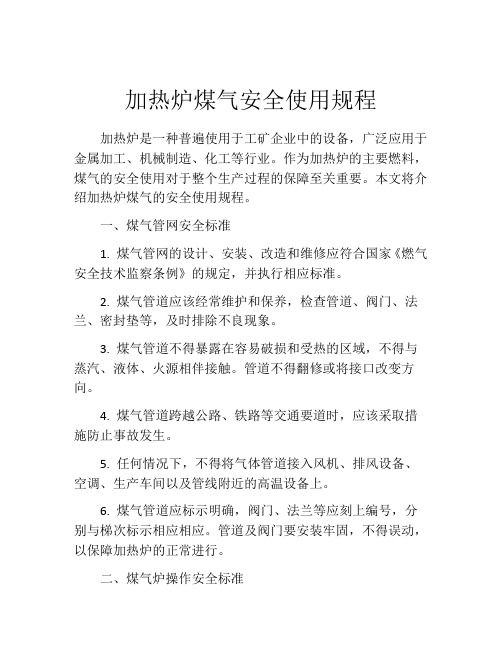 加热炉煤气安全使用规程

加热炉是一种普遍使用于工矿企业中的设备，广泛应用于金属加工、机械制造、化工等行业。作为加热炉的主要燃料，煤气的安全使用对于整个生产过程的保障至关重要。本文将介绍加热炉煤气的安全使用规程。

一、煤气管网安全标准

1. 煤气管网的设计、安装、改造和维修应符合国家《燃气安全技术监察条例》的规定，并执行相应标准。

2. 煤气管道应该经常维护和保养，检查管道、阀门、法兰、密封垫等，及时排除不良现象。

3. 煤气管道不得暴露在容易破损和受热的区域，不得与蒸汽、液体、火源相伴接触。管道不得翻修或将接口改变方向。

4. 煤气管道跨越公路、铁路等交通要道时，应该采取措施防止事故发生。

5. 任何情况下，不得将气体管道接入风机、排风设备、空调、生产车间以及管线附近的高温设备上。

6. 煤气管道应标示明确，阀门、法兰等应刻上编号，分别与梯次标示相应相应。管道及阀门要安装牢固，不得误动，以保障加热炉的正常进行。

二、煤气炉操作安全标准